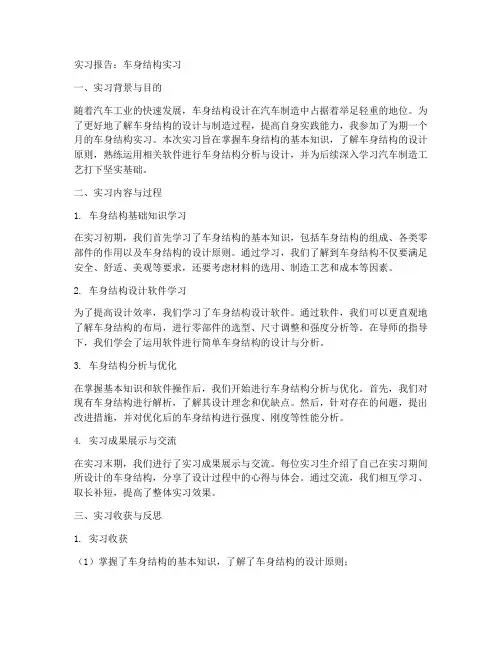 实习报告：车身结构实习

一、实习背景与目的

随着汽车工业的快速发展，车身结构设计在汽车制造中占据着举足轻重的地位。为了更好地了解车身结构的设计与制造过程，提高自身实践能力，我参加了为期一个月的车身结构实习。本次实习旨在掌握车身结构的基本知识，了解车身结构的设计原则，熟练运用相关软件进行车身结构分析与设计，并为后续深入学习汽车制造工艺打下坚实基础。

二、实习内容与过程

1. 车身结构基础知识学习

在实习初期，我们首先学习了车身结构的基本知识，包括车身结构的组成、各类零部件的作用以及车身结构的设计原则。通过学习，我们了解到车身结构不仅要满足安全、舒适、美观等要求，还要考虑材料的选用、制造工艺和成本等因素。

2. 车身结构设计软件学习

为了提高设计效率，我们学习了车身结构设计软件。通过软件，我们可以更直观地了解车身结构的布局，进行零部件的选型、尺寸调整和强度分析等。在导师的指导下，我们学会了运用软件进行简单车身结构的设计与分析。

3. 车身结构分析与优化

在掌握基本知识和软件操作后，我们开始进行车身结构分析与优化。首先，我们对现有车身结构进行解析，了解其设计理念和优缺点。然后，针对存在的问题，提出改进措施，并对优化后的车身结构进行强度、刚度等性能分析。

4. 实习成果展示与交流

在实习末期，我们进行了实习成果展示与交流。每位实习生介绍了自己在实习期间所设计的车身结构，分享了设计过程中的心得与体会。通过交流，我们相互学习、取长补短，提高了整体实习效果。

三、实习收获与反思

1. 实习收获

（1）掌握了车身结构的基本知识，了解了车身结构的设计原则；